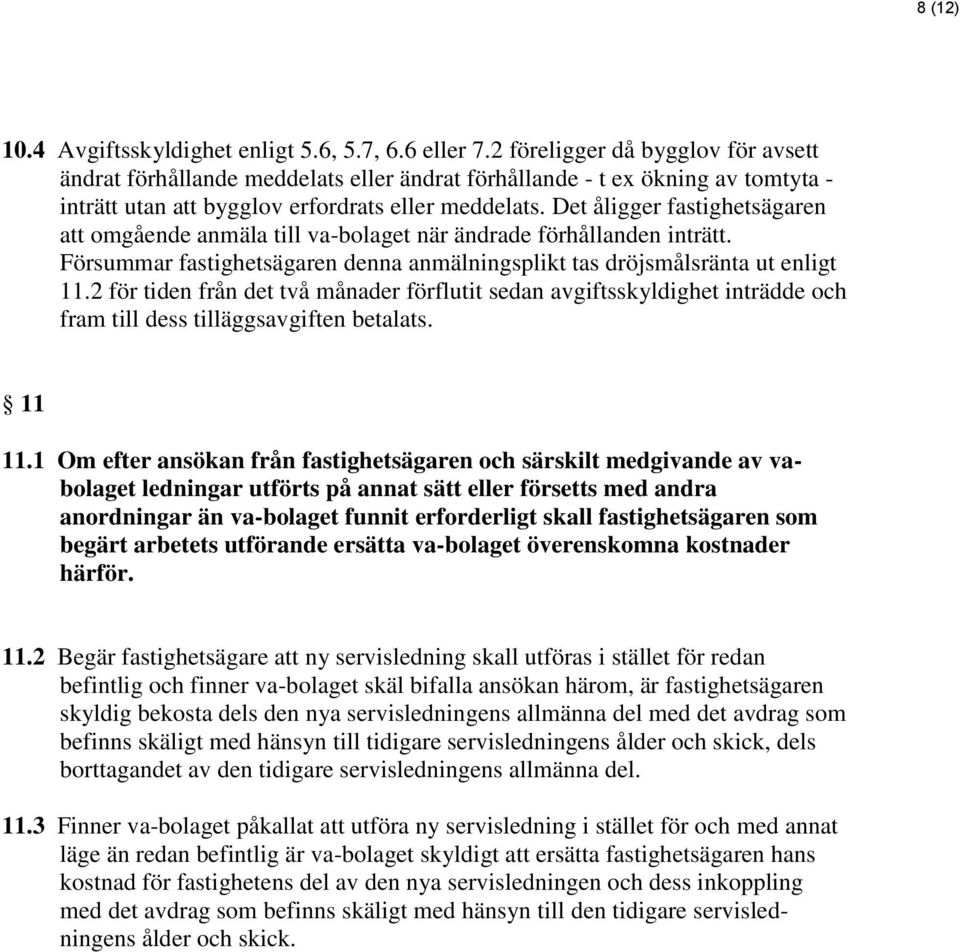 8 (12)

10.4 Avgiftsskyldighet enligt 5.6, 5.7, 6.6 eller 7.2 föreligger då bygglov för avsett ändrat förhållande meddelats eller ändrat förhållande - t ex ökning av tomtyta - inträtt utan att bygglov erfordrats eller meddelats. Det åligger fastighetsägaren att omgående anmäla till va-bolaget när ändrade förhållanden inträtt. Försummar fastighetsägaren denna anmälningsplikt tas dröjsmålsränta ut enligt 11.2 för tiden från det två månader förflutit sedan avgiftsskyldighet inträdde och fram till dess tilläggsavgiften betalats.

§ 11

11.1 Om efter ansökan från fastighetsägaren och särskilt medgivande av va-bolaget ledningar utförts på annat sätt eller försetts med andra anordningar än va-bolaget funnit erforderligt skall fastighetsägaren som begärt arbetets utförande ersätta va-bolaget överenskomna kostnader härför.

11.2 Begär fastighetsägare att ny servisledning skall utföras i stället för redan befintlig och finner va-bolaget skäl bifalla ansökan härom, är fastighetsägaren skyldig bekosta dels den nya servisledningens allmänna del med det avdrag som befinns skäligt med hänsyn till tidigare servisledningens ålder och skick, dels borttagandet av den tidigare servisledningens allmänna del.

11.3 Finner va-bolaget påkallat att utföra ny servisledning i stället för och med annat läge än redan befintlig är va-bolaget skyldigt att ersätta fastighetsägaren hans kostnad för fastighetens del av den nya servisledningen och dess inkoppling med det avdrag som befinns skäligt med hänsyn till den tidigare servisledningens ålder och skick.